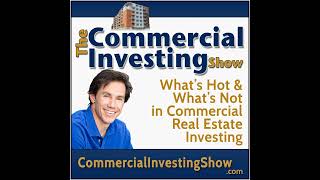 The Commercial Investing Show

What's Hot & What's Not in Commercial Real Estate Investing

CommercialInvestingShow.com